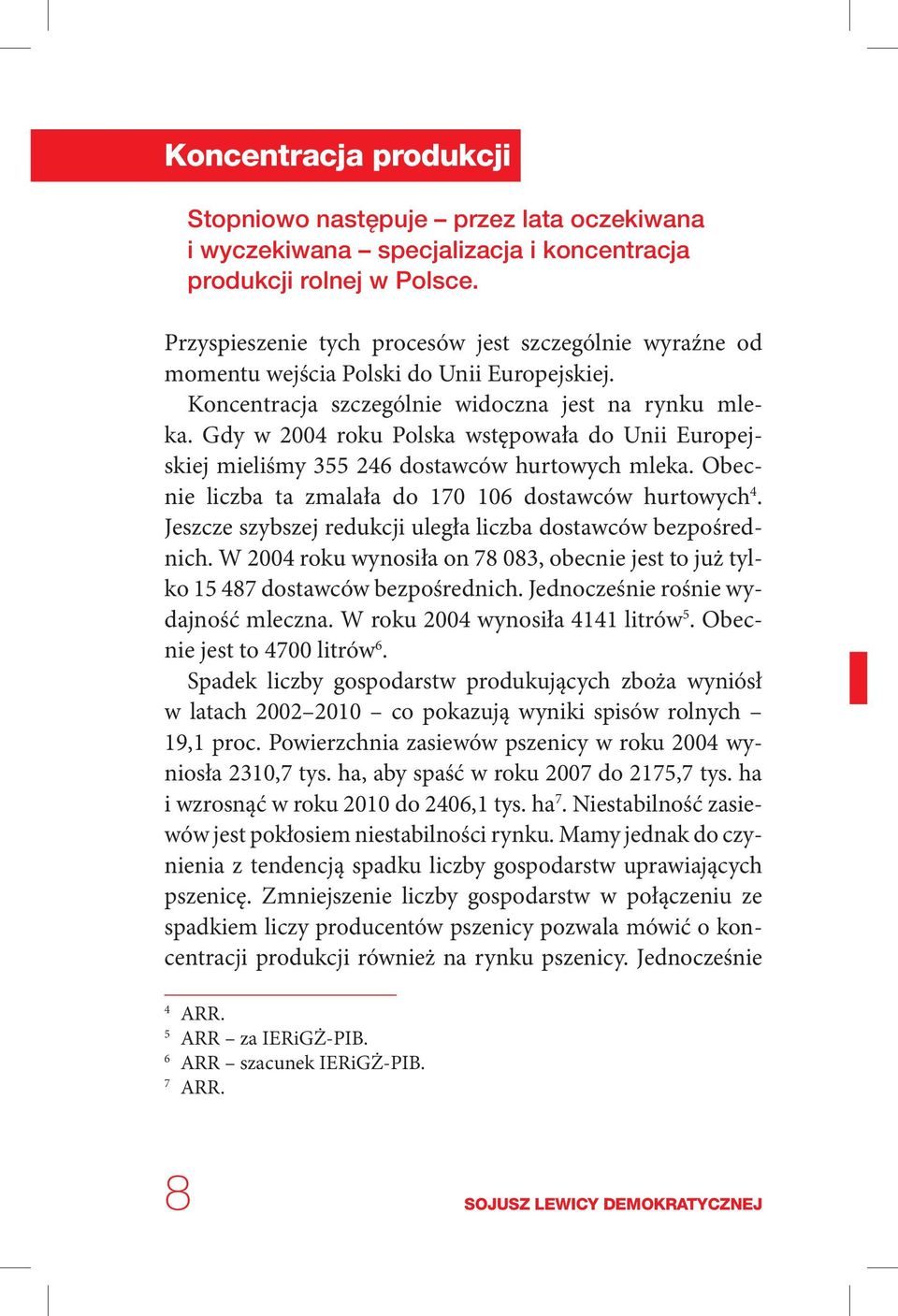 Koncentracja produkcji

Stopniowo następuje – przez lata oczekiwana i wyczekiwana – specjalizacja i koncentracja produkcji rolnej w Polsce.

Przyspieszenie tych procesów jest szczególnie wyraźne od momentu wejścia Polski do Unii Europejskiej.

Koncentracja szczególnie widoczna jest na rynku mleka. Gdy w 2004 roku Polska wstępowała do Unii Europejskiej mieliśmy 355 246 dostawców hurtowych mleka. Obecnie liczba ta zmalała do 170 106 dostawców hurtowych$^4$. Jeszcze szybszej redukcji uległa liczba dostawców bezpośrednich. W 2004 roku wynosiła on 78 083, obecnie jest to już tylko 15 487 dostawców bezpośrednich. Jednocześnie rośnie wydajność mleczna. W roku 2004 wynosiła 4141 litrów$^5$. Obecnie jest to 4700 litrów$^6$.

Spadek liczby gospodarstw produkujących zboża wyniósł w latach 2002–2010 – co pokazują wyniki spisów rolnych – 19,1 proc. Powierzchnia zasiewów pszenicy w roku 2004 wyniosła 2310,7 tys. ha, aby spaść w roku 2007 do 2175,7 tys. ha i wzrosnąć w roku 2010 do 2406,1 tys. ha$^7$. Niestabilność zasiewów jest pokłosiem niestabilności rynku. Mamy jednak do czynienia z tendencją spadku liczby gospodarstw uprawiających pszenicę. Zmniejszenie liczby gospodarstw w połączeniu ze spadkiem liczy producentów pszenicy pozwala mówić o koncentracji produkcji również na rynku pszenicy. Jednocześnie

$^4$ ARR.
$^5$ ARR – za IERiGŻ-PIB.
$^6$ ARR – szacunek IERiGŻ-PIB.
$^7$ ARR.

8

SOJUSZ LEWICY DEMOKRATYCZNEJ